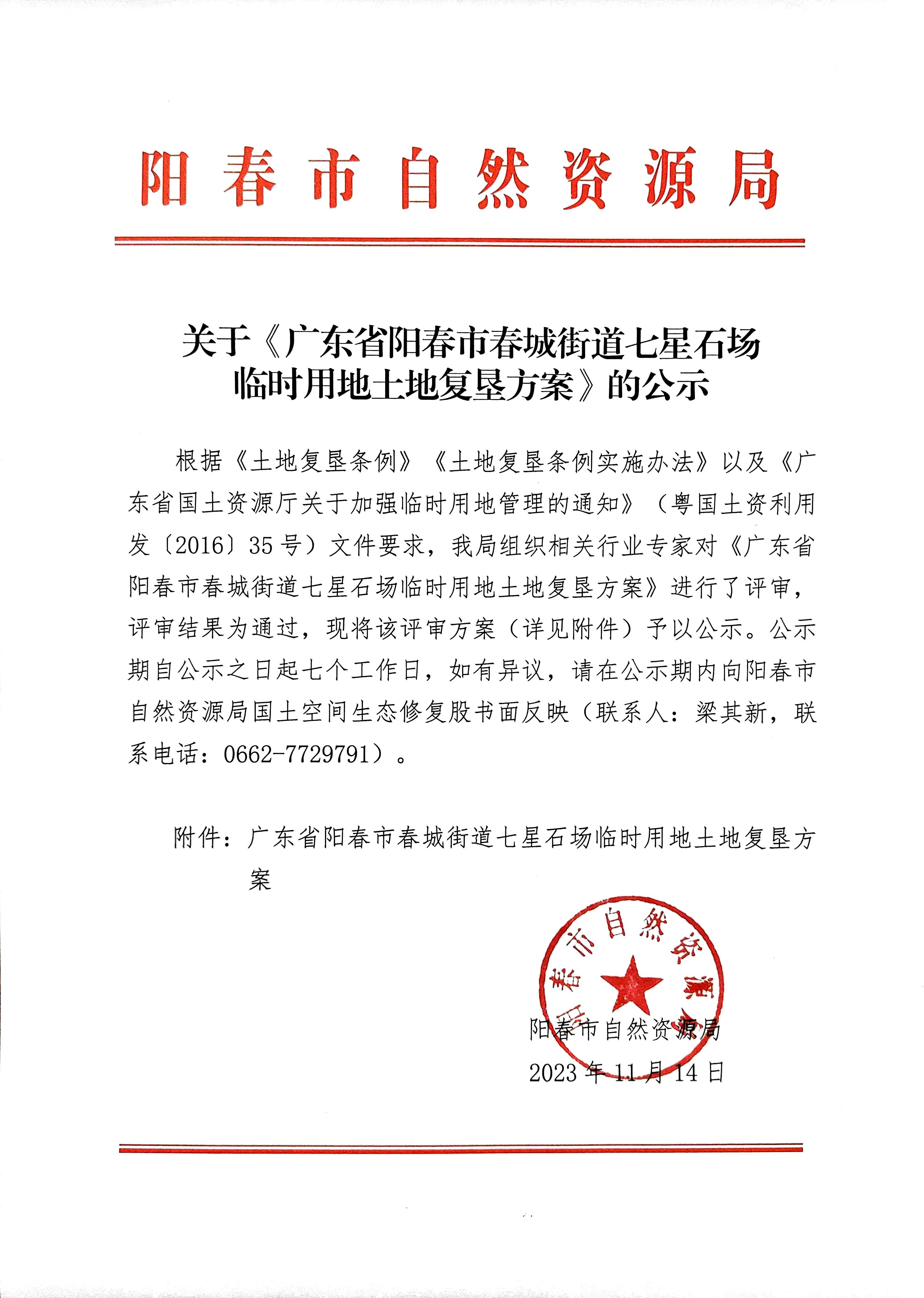 阳春市自然资源局

关于《广东省阳春市春城街道七星石场临时用地土地复垦方案》的公示

根据《土地复垦条例》《土地复垦条例实施办法》以及《广东省国土资源厅关于加强临时用地管理的通知》（粤国土资利用发〔2016〕35号）文件要求，我局组织相关行业专家对《广东省阳春市春城街道七星石场临时用地土地复垦方案》进行了评审，评审结果为通过，现将该评审方案（详见附件）予以公示。公示期自公示之日起七个工作日，如有异议，请在公示期内向阳春市自然资源局国土空间生态修复股书面反映（联系人：梁其新，联系电话：0662-7729791）。

附件：广东省阳春市春城街道七星石场临时用地土地复垦方案

阳春市自然资源局

阳春市自然资源局
2023年11月14日